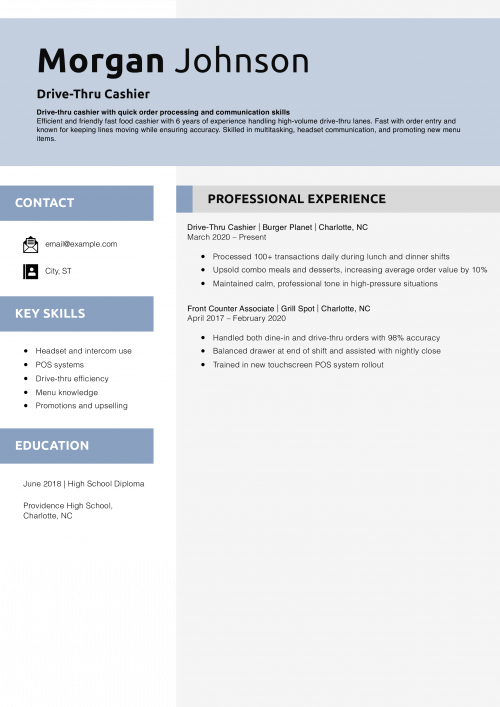 Morgan Johnson

Drive-Thru Cashier

Drive-thru cashier with quick order processing and communication skills
Efficient and friendly fast food cashier with 6 years of experience handling high-volume drive-thru lanes. Fast with order entry and known for keeping lines moving while ensuring accuracy. Skilled in multitasking, headset communication, and promoting new menu items.

CONTACT

email@example.com

City, ST

KEY SKILLS

- Headset and intercom use
- POS systems
- Drive-thru efficiency
- Menu knowledge
- Promotions and upselling

EDUCATION

June 2018 | High School Diploma

Providence High School, Charlotte, NC

PROFESSIONAL EXPERIENCE

Drive-Thru Cashier | Burger Planet | Charlotte, NC
March 2020 – Present

- Processed 100+ transactions daily during lunch and dinner shifts
- Upsold combo meals and desserts, increasing average order value by 10%
- Maintained calm, professional tone in high-pressure situations

Front Counter Associate | Grill Spot | Charlotte, NC
April 2017 – February 2020

- Handled both dine-in and drive-thru orders with 98% accuracy
- Balanced drawer at end of shift and assisted with nightly close
- Trained in new touchscreen POS system rollout